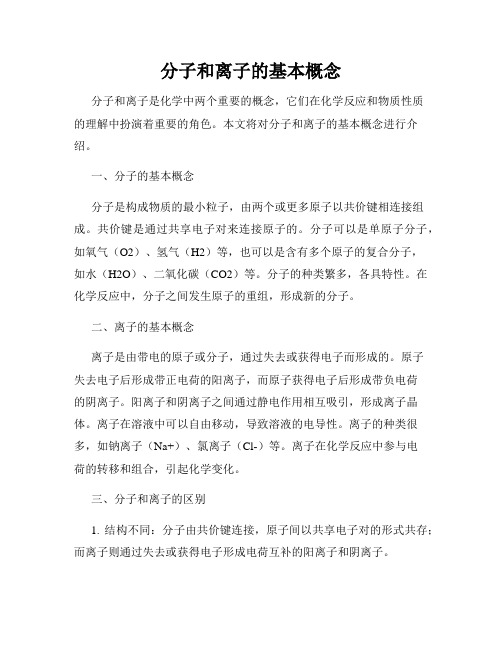 分子和离子的基本概念

分子和离子是化学中两个重要的概念，它们在化学反应和物质性质的理解中扮演着重要的角色。本文将对分子和离子的基本概念进行介绍。

一、分子的基本概念

分子是构成物质的最小粒子，由两个或更多原子以共价键相连接组成。共价键是通过共享电子对来连接原子的。分子可以是单原子分子，如氧气（O2）、氢气（H2）等，也可以是含有多个原子的复合分子，如水（H2O）、二氧化碳（CO2）等。分子的种类繁多，各具特性。在化学反应中，分子之间发生原子的重组，形成新的分子。

二、离子的基本概念

离子是由带电的原子或分子，通过失去或获得电子而形成的。原子失去电子后形成带正电荷的阳离子，而原子获得电子后形成带负电荷的阴离子。阳离子和阴离子之间通过静电作用相互吸引，形成离子晶体。离子在溶液中可以自由移动，导致溶液的电导性。离子的种类很多，如钠离子（Na+）、氯离子（Cl-）等。离子在化学反应中参与电荷的转移和组合，引起化学变化。

三、分子和离子的区别

1. 结构不同：分子由共价键连接，原子间以共享电子对的形式共存；而离子则通过失去或获得电子形成电荷互补的阳离子和阴离子。